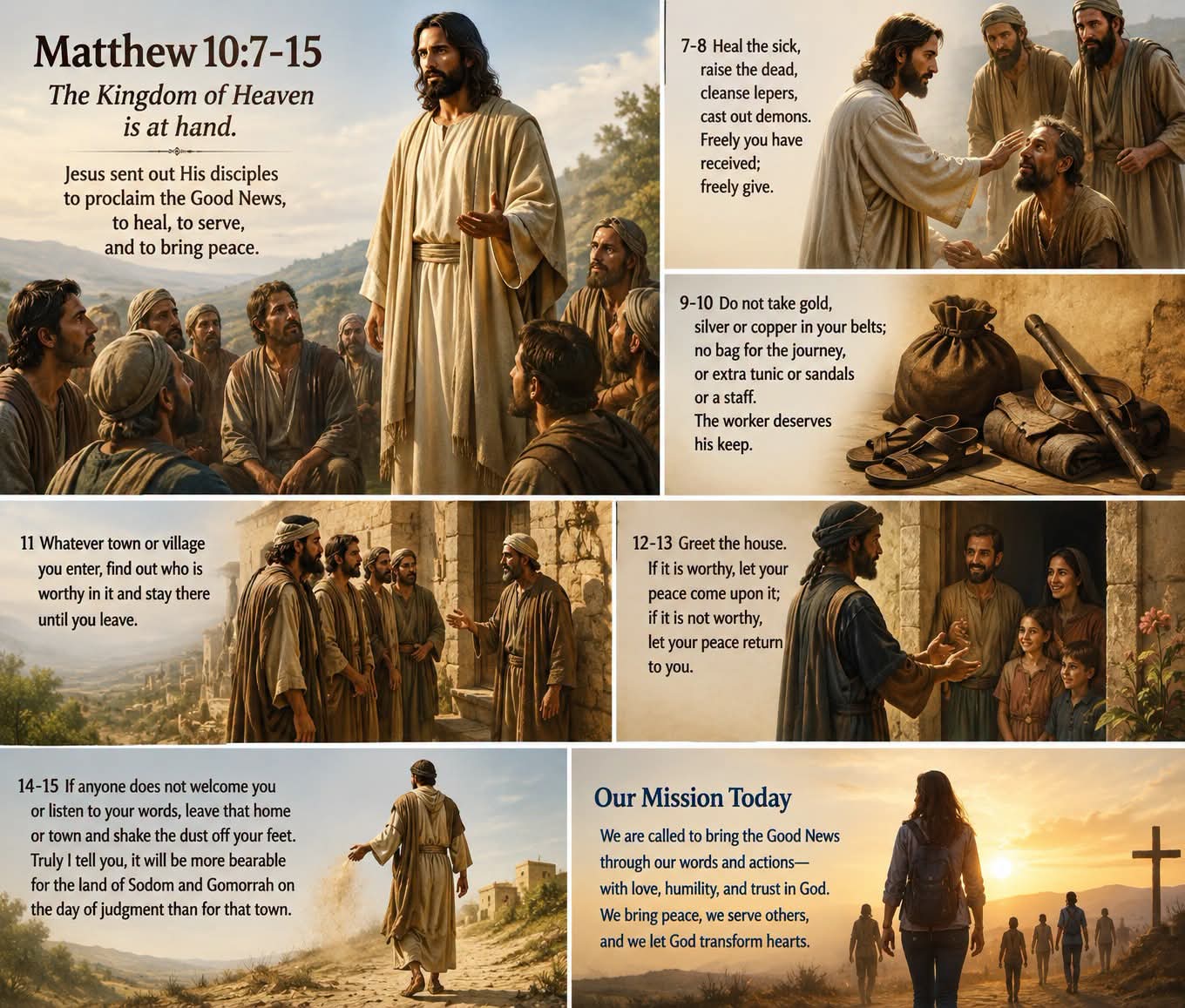 Matthew 10:7-15

The Kingdom of Heaven is at hand.

Jesus sent out His disciples to proclaim the Good News, to heal, to serve, and to bring peace.

7-8 Heal the sick, raise the dead, cleanse lepers, cast out demons. Freely you have received; freely give.

9-10 Do not take gold, silver or copper in your belts; no bag for the journey, or extra tunic or sandals or a staff. The worker deserves his keep.

11 Whatever town or village you enter, find out who is worthy in it and stay there until you leave.

12-13 Greet the house. If it is worthy, let your peace come upon it; if it is not worthy, let your peace return to you.

14-15 If anyone does not welcome you or listen to your words, leave that home or town and shake the dust off your feet. Truly I tell you, it will be more bearable for the land of Sodom and Gomorrah on the day of judgment than for that town.

Our Mission Today

We are called to bring the Good News through our words and actions— with love, humility, and trust in God. We bring peace, we serve others, and we let God transform hearts.